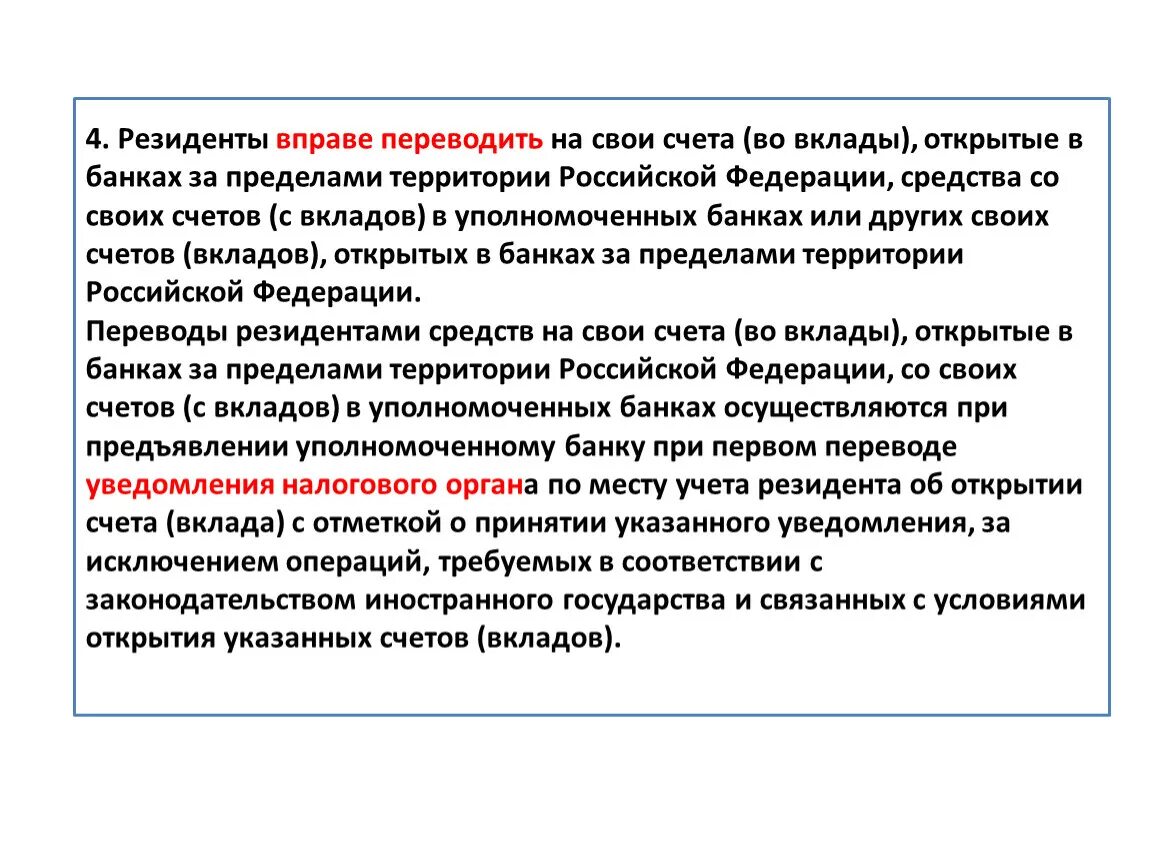 4. Резиденты вправе переводить на свои счета (во вклады), открытые в банках за пределами территории Российской Федерации, средства со своих счетов (с вкладов) в уполномоченных банках или других своих счетов (вкладов), открытых в банках за пределами территории Российской Федерации.
Переводы резидентами средств на свои счета (во вклады), открытые в банках за пределами территории Российской Федерации, со своих счетов (с вкладов) в уполномоченных банках осуществляются при предъявлении уполномоченному банку при первом переводе уведомления налогового органа по месту учета резидента об открытии счета (вклада) с отметкой о принятии указанного уведомления, за исключением операций, требуемых в соответствии с законодательством иностранного государства и связанных с условиями открытия указанных счетов (вкладов).